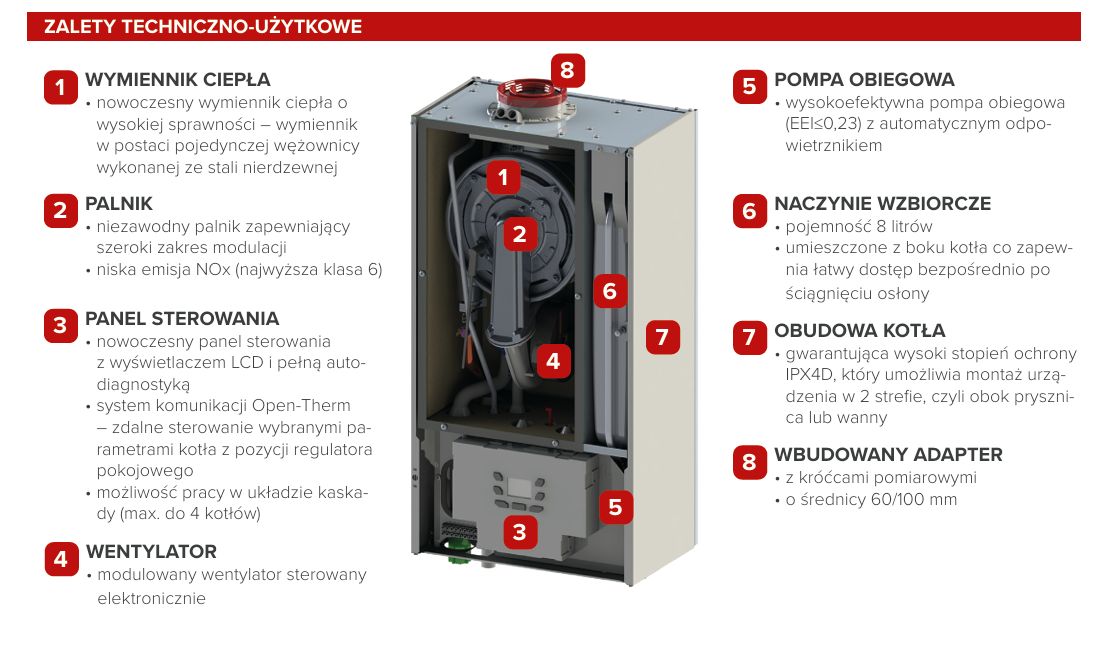 ZALETY TECHNICZNO-UŻYTKOWE

1 WYMIENNIK CIEPŁA
• nowoczesny wymiennik ciepła o wysokiej sprawności – wymiennik w postaci pojedynczej wężownicy wykonanej ze stali nierdzewnej

2 PALNIK
• niezawodny palnik zapewniający szeroki zakres modulacji
• niska emisja NOx (najwyższa klasa 6)

3 PANEL STEROWANIA
• nowoczesny panel sterowania z wyświetlaczem LCD i pełną autodiagnostyką
• system komunikacji Open-Therm – zdalne sterowanie wybranymi parametrami kotła z pozycji regulatora pokojowego
• możliwość pracy w układzie kaskady (max. do 4 kotłów)

4 WENTYLATOR
• modulowany wentylator sterowany elektronicznie

8

1

2

6

7

4

5

3

5 POMPA OBIEGOWA
• wysokoefektywna pompa obiegowa (EEI≤0,23) z automatycznym odpowietrznikiem

6 NACZYNIE WZBIORCZE
• pojemność 8 litrów
• umieszczone z boku kotła co zapewnia łatwy dostęp bezpośrednio po ściągnięciu osłony

7 OBUDOWA KOTŁA
• gwarantująca wysoki stopień ochrony IPX4D, który umożliwia montaż urządzenia w 2 strefie, czyli obok prysznica lub wanny

8 WBUDOWANY ADAPTER
• z króćcami pomiarowymi
• o średnicy 60/100 mm